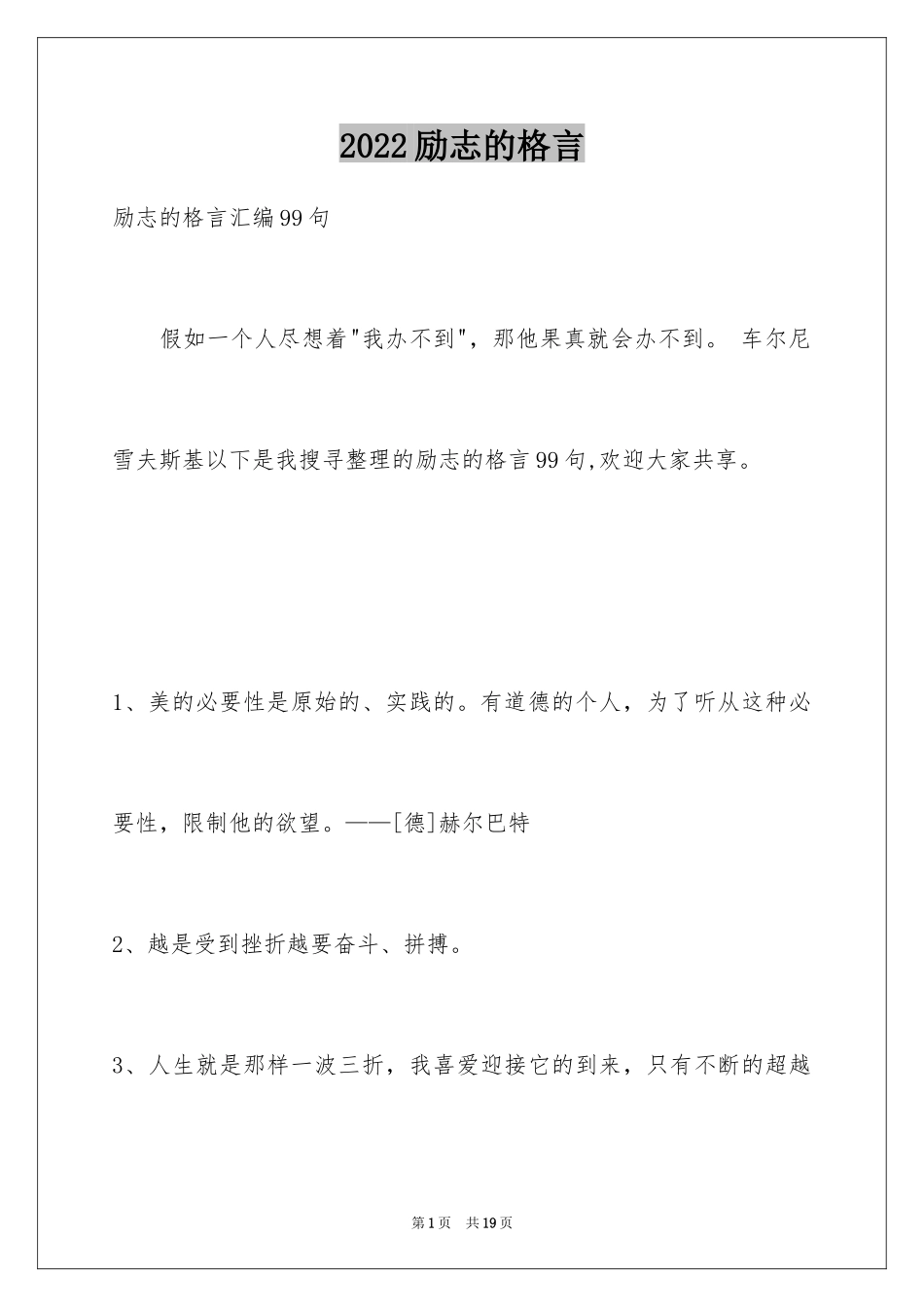 2022励志的格言

励志的格言汇编99句

假如一个人尽想着"我办不到"，那他果真就会办不到。 车尔尼雪夫斯基以下是我搜寻整理的励志的格言99句,欢迎大家共享。

1、美的必要性是原始的、实践的。有道德的个人，为了听从这种必要性，限制他的欲望。——[德]赫尔巴特

2、越是受到挫折越要奋斗、拼搏。

3、人生就是那样一波三折，我喜爱迎接它的到来，只有不断的超越

第1页 共19页